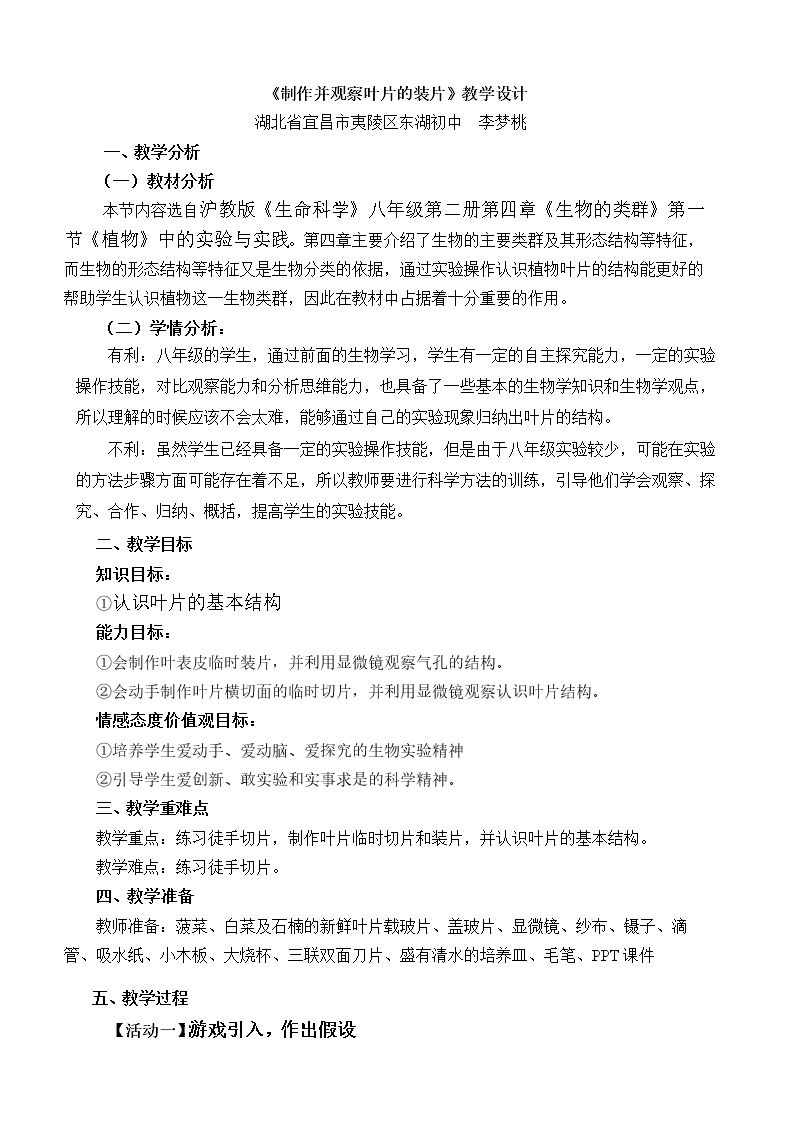 《制作并观察叶片的装片》教学设计

湖北省宜昌市夷陵区东湖初中 李梦桃

一、教学分析

（一）教材分析

本节内容选自沪教版《生命科学》八年级第二册第四章《生物的类群》第一节《植物》中的实验与实践。第四章主要介绍了生物的主要类群及其形态结构等特征，而生物的形态结构等特征又是生物分类的依据，通过实验操作认识植物叶片的结构能更好的帮助学生认识植物这一生物类群，因此在教材中占据着十分重要的作用。

（二）学情分析：

有利：八年级的学生，通过前面的生物学习，学生有一定的自主探究能力，一定的实验操作技能，对比观察能力和分析思维能力，也具备了一些基本的生物学知识和生物学观点，所以理解的时候应该不会太难，能够通过自己的实验现象归纳出叶片的结构。

不利：虽然学生已经具备一定的实验操作技能，但是由于八年级实验较少，可能在实验的方法步骤方面可能存在着不足，所以教师要进行科学方法的训练，引导他们学会观察、探究、合作、归纳、概括，提高学生的实验技能。

二、教学目标

知识目标：

①认识叶片的基本结构

能力目标：

①会制作叶表皮临时装片，并利用显微镜观察气孔的结构。

②会动手制作叶片横切面的临时切片，并利用显微镜观察认识叶片结构。

情感态度价值观目标：

①培养学生爱动手、爱动脑、爱探究的生物实验精神

②引导学生爱创新、敢实验和实事求是的科学精神。

三、教学重难点

教学重点：练习徒手切片，制作叶片临时切片和装片，并认识叶片的基本结构。

教学难点：练习徒手切片。

四、教学准备

教师准备：菠菜、白菜及石楠的新鲜叶片载玻片、盖玻片、显微镜、纱布、镊子、滴管、吸水纸、小木板、大烧杯、三联双面刀片、盛有清水的培养皿、毛笔、PPT课件

五、教学过程

【活动一】游戏引入，作出假设